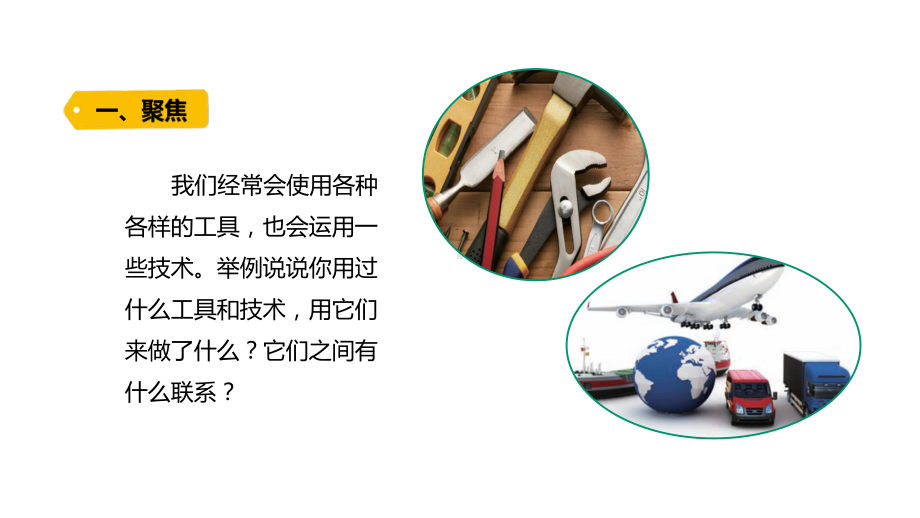 一、聚焦

我们经常会使用各种各样的工具，也会运用一些技术。举例说说你用过什么工具和技术，用它们来做了什么？它们之间有什么联系？